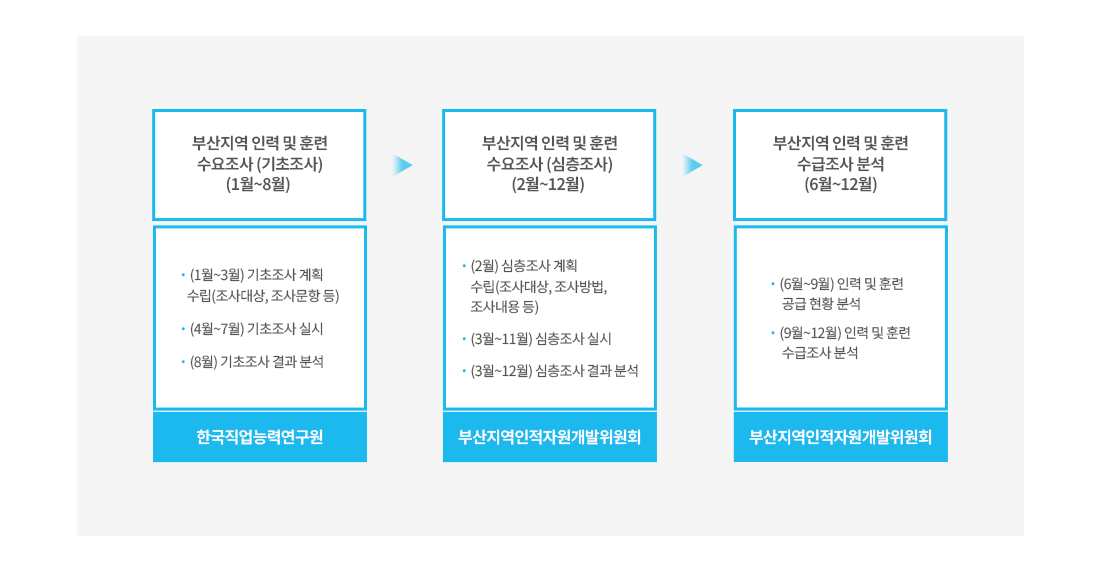 부산지역 인력 및 훈련
수요조사 (기초조사)
(1월~8월)

• (1월~3월) 기초조사 계획 수립(조사대상, 조사문항 등)

• (4월~7월) 기초조사 실시

• (8월) 기초조사 결과 분석

한국직업능력연구원

부산지역 인력 및 훈련
수요조사 (심층조사)
(2월~12월)

• (2월) 심층조사 계획 수립(조사대상, 조사방법, 조사내용 등)

• (3월~11월) 심층조사 실시

• (3월~12월) 심층조사 결과 분석

부산지역인적자원개발위원회

부산지역 인력 및 훈련
수급조사 분석
(6월~12월)

• (6월~9월) 인력 및 훈련 공급 현황 분석

• (9월~12월) 인력 및 훈련 수급조사 분석

부산지역인적자원개발위원회